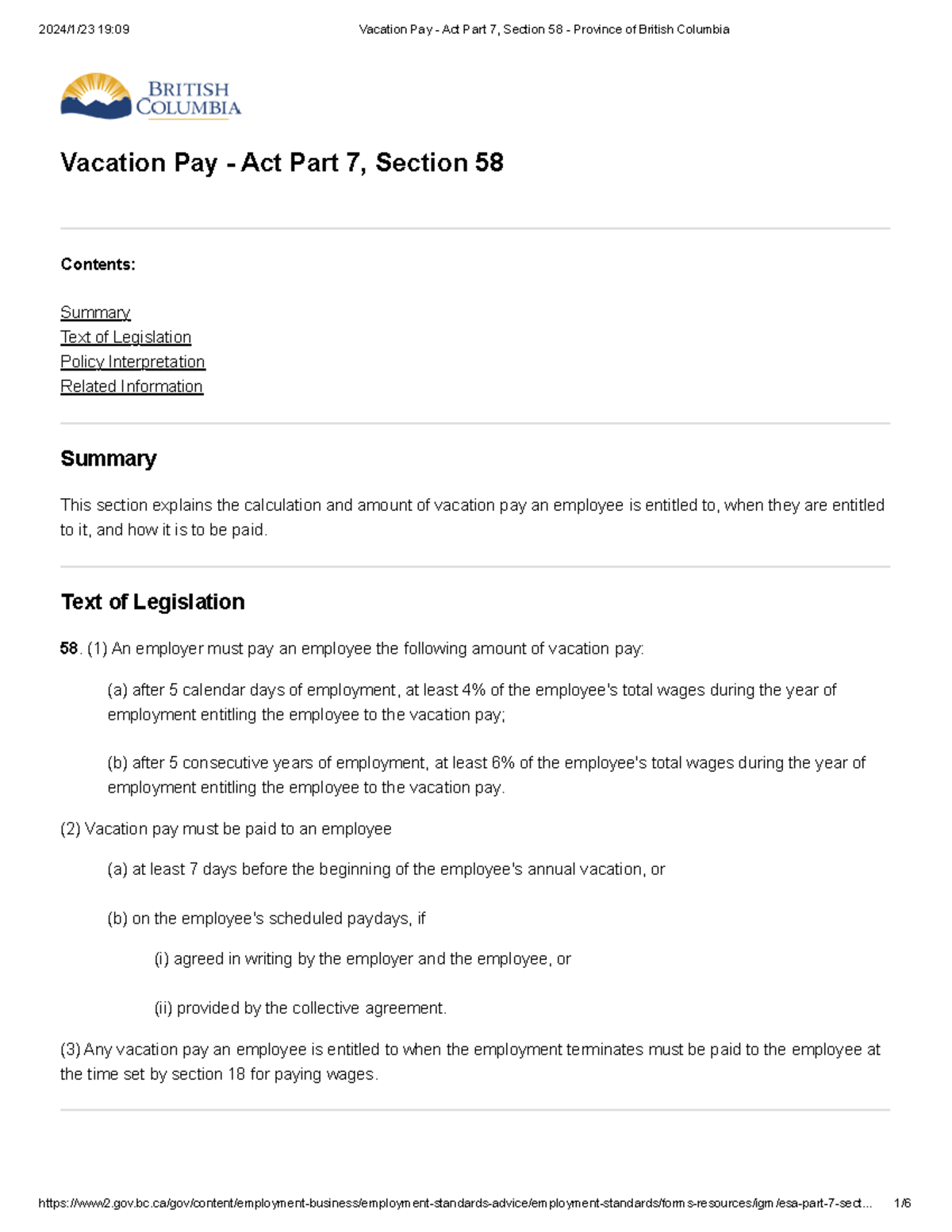 2024/1/23 19:09 Vacation Pay - Act Part 7, Section 58 - Province of British Columbia

BRITISH COLUMBIA

Vacation Pay - Act Part 7, Section 58

Contents:

Summary
Text of Legislation
Policy Interpretation
Related Information

Summary

This section explains the calculation and amount of vacation pay an employee is entitled to, when they are entitled to it, and how it is to be paid.

Text of Legislation

58. (1) An employer must pay an employee the following amount of vacation pay:

(a) after 5 calendar days of employment, at least 4% of the employee's total wages during the year of employment entitling the employee to the vacation pay;

(b) after 5 consecutive years of employment, at least 6% of the employee's total wages during the year of employment entitling the employee to the vacation pay.

(2) Vacation pay must be paid to an employee

(a) at least 7 days before the beginning of the employee's annual vacation, or

(b) on the employee's scheduled paydays, if

(i) agreed in writing by the employer and the employee, or

(ii) provided by the collective agreement.

(3) Any vacation pay an employee is entitled to when the employment terminates must be paid to the employee at the time set by section 18 for paying wages.

https://www2.gov.bc.ca/gov/content/employment-business/employment-standards-advice/employment-standards/forms-resources/igm/esa-part-7-sect... 1/6